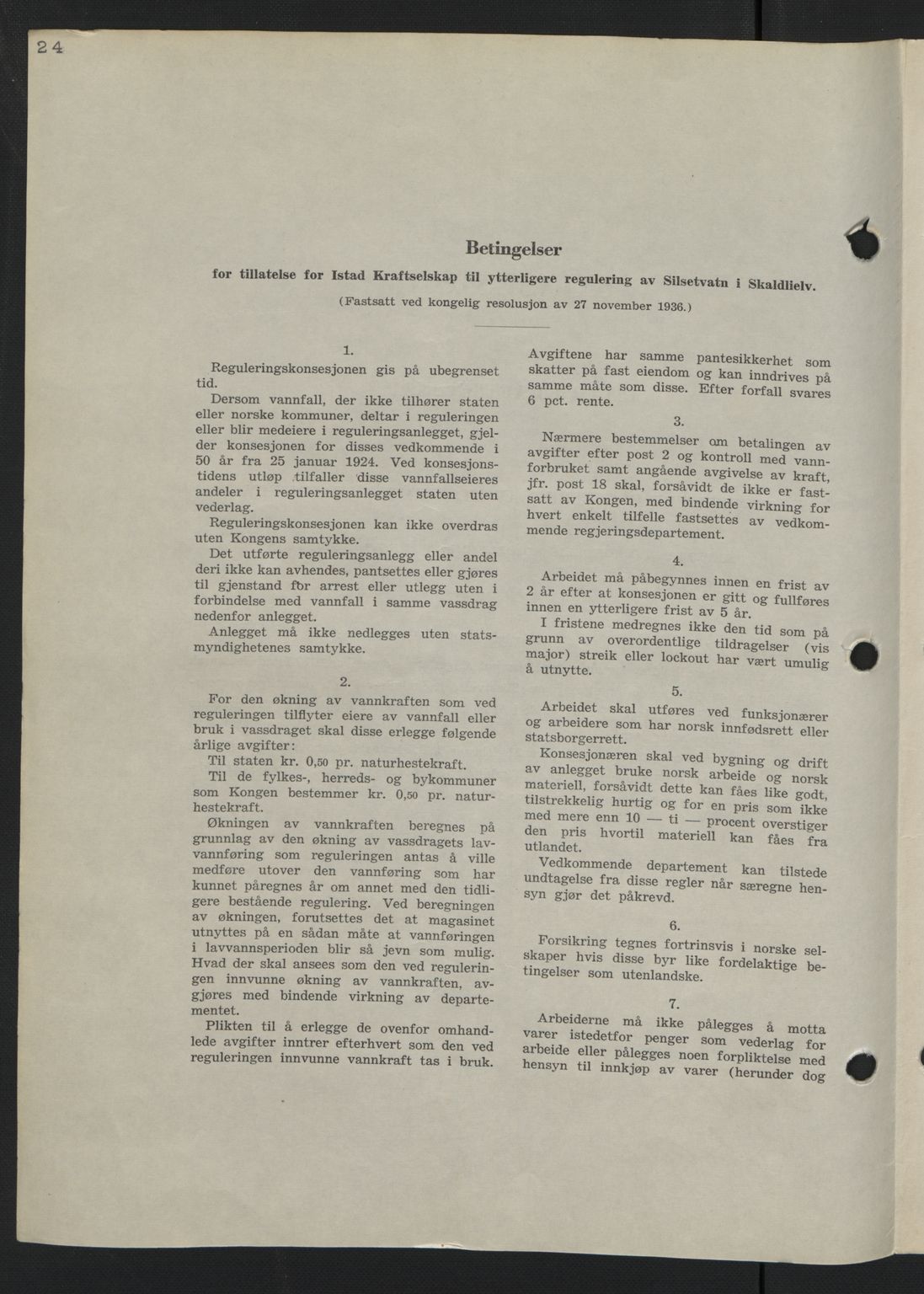 24

Betingelser

for tillatelse for Istad Kraftselskap til ytterligere regulering av Silsetvatn i Skaldlielv.

(Fastsatt ved kongelig resolusjon av 27 november 1936.)

1.

Reguleringskonsesjonen gis på ubegrenset tid.

Dersom vannfall, der ikke tilhører staten eller norske kommuner, deltar i reguleringen eller blir medeiere i reguleringsanlegget, gjelder konsesjonen for disses vedkommende i 50 år fra 25 januar 1924. Ved konsesjonstidens utløp tilfaller disse vannfallseieres andeler i reguleringsanlegget staten uten vederlag.

Reguleringskonsesjonen kan ikke overdras uten Kongens samtykke.

Det utførte reguleringsanlegg eller andel deri ikke kan avhendes, pantsettes eller gjøres til gjenstand for arrest eller utlegg uten i forbindelse med vannfall i samme vassdrag nedenfor anlegget.

Anlegget må ikke nedlegges uten statsmyndighetenes samtykke.

2.

For den økning av vannkraften som ved reguleringen tilflyter eiere av vannfall eller bruk i vassdraget skal disse erlegge følgende årlige avgifter:

Til staten kr. 0,50 pr. naturhestekraft.

Til de fylkes-, herreds- og bykommuner som Kongen bestemmer kr. 0,50 pr. naturhestekraft.

Økningen av vannkraften beregnes på grunnlag av den økning av vassdragets lavvannføring som reguleringen antas å ville medføre utover den vannføring som har kunnet påregnes år om annet med den tidligere bestående regulering. Ved beregningen av økningen, forutsettes det at magasinet utnyttes på en sådan måte at vannføringen i lavvannsperioden blir så jevn som mulig. Hvad der skal ansees som den ved reguleringen innvunne økning av vannkraften, avgjøres med bindende virkning av departementet.

Plikten til å erlegge de ovenfor omhandlede avgifter inntrer efterhvert som den ved reguleringen innvunne vannkraft tas i bruk.

Avgiftene har samme pantesikkerhet som skatter på fast eiendom og kan inndrives på samme måte som disse. Efter forfall svares 6 pct. rente.

3.

Nærmere bestemmelser om betalingen av avgifter efter post 2 og kontroll med vannforbruket samt angående avgivelse av kraft, jfr. post 18 skal, forsåvidt de ikke er fastsatt av Kongen, med bindende virkning for hvert enkelt tilfelle fastsettes av vedkommende regjeringsdepartement.

4.

Arbeidet må påbegynnes innen en frist av 2 år efter at konsesjonen er gitt og fullføres innen en ytterligere frist av 5 år.

I fristene medregnes ikke den tid som på grunn av overordentlige tildragelser (vis major) streik eller lockout har vært umulig å utnytte.

5.

Arbeidet skal utføres ved funksjonærer og arbeidere som har norsk innfødsrett eller statsborgerrett.

Konsesjonæren skal ved bygning og drift av anlegget bruke norsk arbeide og norsk materiell, forsåvidt dette kan fåes like godt, tilstrekkelig hurtig og for en pris som ikke med mere enn 10 — ti — procent overstiger den pris hvortil materiell kan fåes fra utlandet.

Vedkommende departement kan tilstede undtagelse fra disse regler når særegne hensyn gjør det påkrevd.

6.

Forsikring tegnes fortrinsvis i norske selskaper hvis disse byr like fordelaktige betingelser som utenlandske.

7.

Arbeiderne må ikke pålegges å motta varer istedetfor penger som vederlag for arbeide eller pålegges noen forpliktelse med hensyn til innkjøp av varer (herunder dog